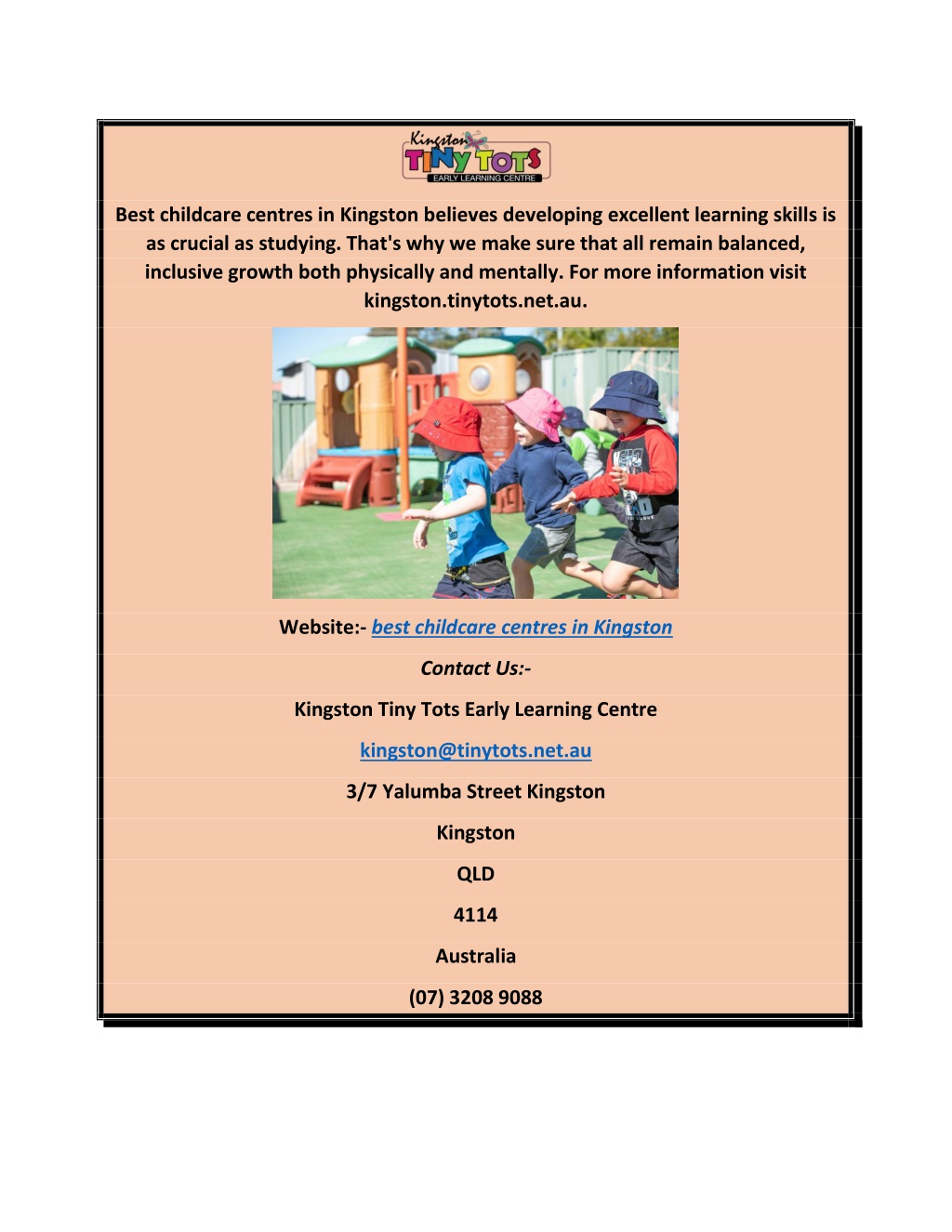 Kingston TINY TOTS EARLY LEARNING CENTRE

Best childcare centres in Kingston believes developing excellent learning skills is as crucial as studying. That's why we make sure that all remain balanced, inclusive growth both physically and mentally. For more information visit kingston.tinytots.net.au.

Website:- best childcare centres in Kingston

Contact Us:-

Kingston Tiny Tots Early Learning Centre

kingston@tinytots.net.au

3/7 Yalumba Street Kingston

Kingston

QLD

4114

Australia

(07) 3208 9088